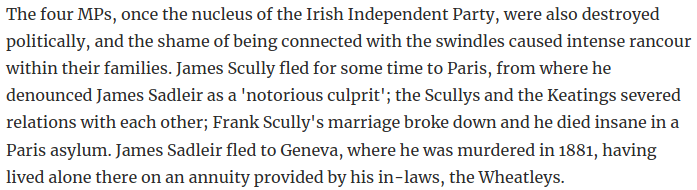 The four MPs, once the nucleus of the Irish Independent Party, were also destroyed politically, and the shame of being connected with the swindles caused intense rancour within their families. James Scully fled for some time to Paris, from where he denounced James Sadleir as a 'notorious culprit'; the Scullys and the Keatings severed relations with each other; Frank Scully's marriage broke down and he died insane in a Paris asylum. James Sadleir fled to Geneva, where he was murdered in 1881, having lived alone there on an annuity provided by his in-laws, the Wheatleys.